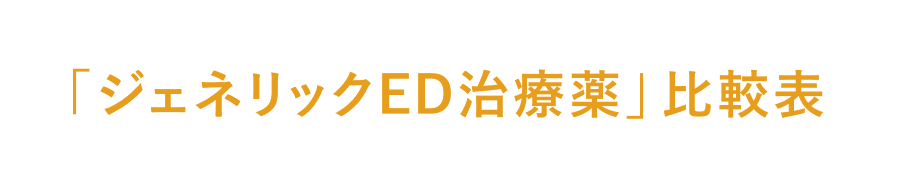 「ジェネリックED治療薬」比較表